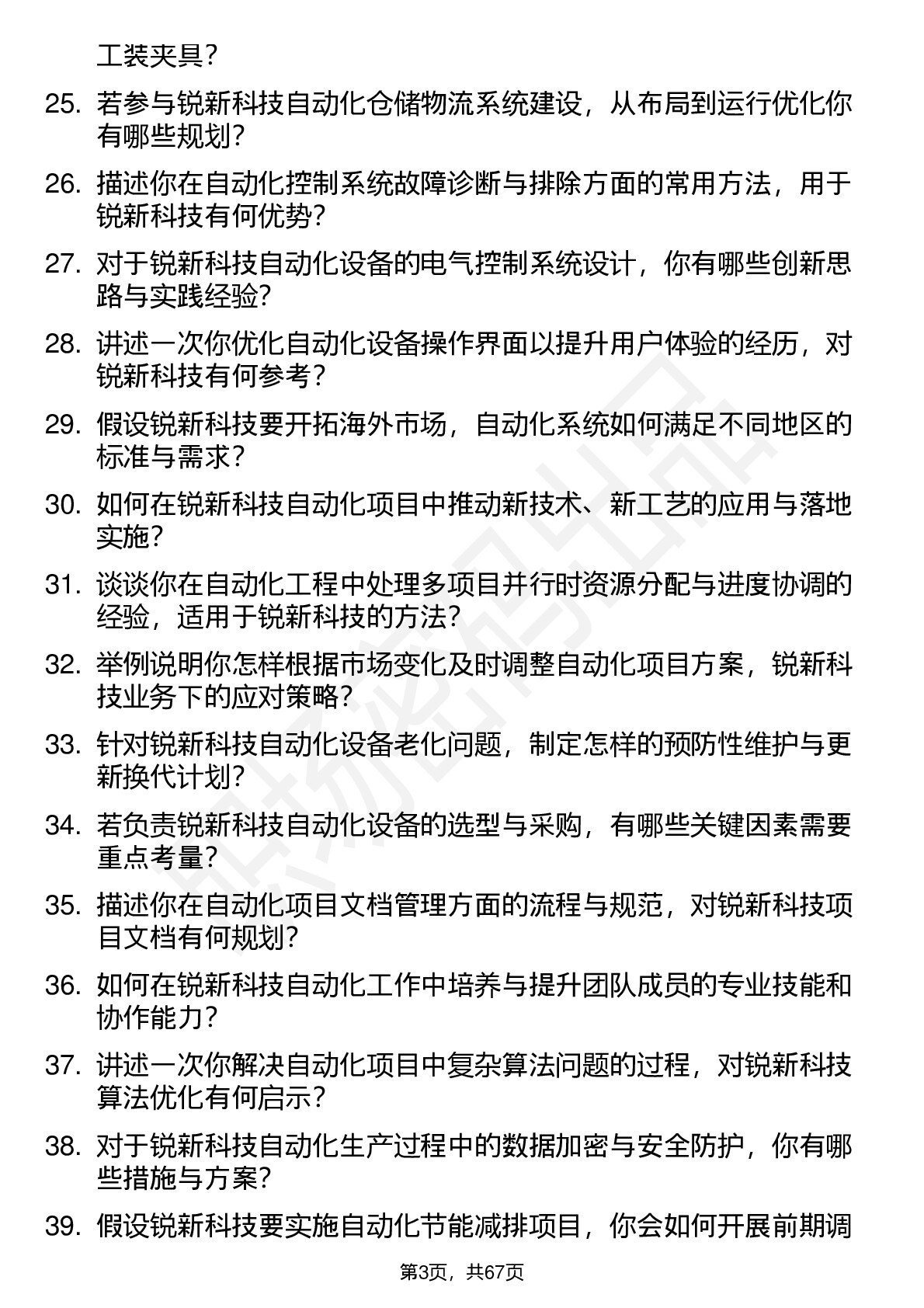 工装夹具？

25. 若参与锐新科技自动化仓储物流系统建设，从布局到运行优化你有哪些规划？

26. 描述你在自动化控制系统故障诊断与排除方面的常用方法，用于锐新科技有何优势？

27. 对于锐新科技自动化设备的电气控制系统设计，你有哪些创新思路与实践经验？

28. 讲述一次你优化自动化设备操作界面以提升用户体验的经历，对锐新科技有何参考？

29. 假设锐新科技要开拓海外市场，自动化系统如何满足不同地区的标准与需求？

30. 如何在锐新科技自动化项目中推动新技术、新工艺的应用与落地实施？

31. 谈谈你在自动化工程中处理多项目并行时资源分配与进度协调的经验，适用于锐新科技的方法？

32. 举例说明你怎样根据市场变化及时调整自动化项目方案，锐新科技业务下的应对策略？

33. 针对锐新科技自动化设备老化问题，制定怎样的预防性维护与更新换代计划？

34. 若负责锐新科技自动化设备的选型与采购，有哪些关键因素需要重点考量？

35. 描述你在自动化项目文档管理方面的流程与规范，对锐新科技项目文档有何规划？

36. 如何在锐新科技自动化工作中培养与提升团队成员的专业技能和协作能力？

37. 讲述一次你解决自动化项目中复杂算法问题的过程，对锐新科技算法优化有何启示？

38. 对于锐新科技自动化生产过程中的数据加密与安全防护，你有哪些措施与方案？

39. 假设锐新科技要实施自动化节能减排项目，你会如何开展前期调

第3页，共67页